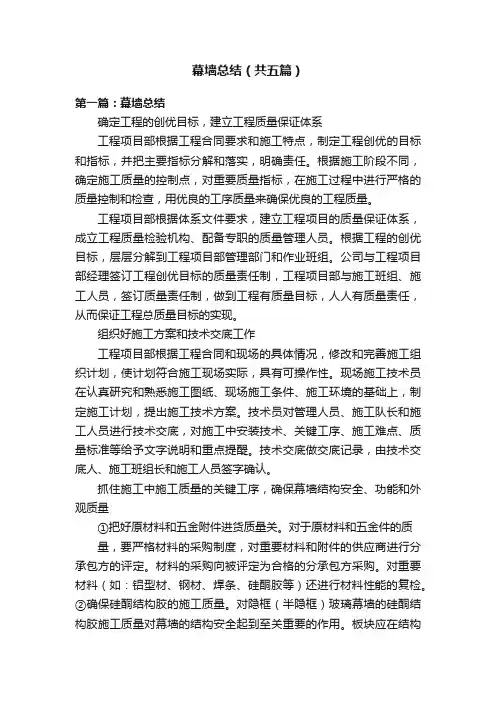 幕墙总结（共五篇）

第一篇：幕墙总结

确定工程的创优目标，建立工程质量保证体系

工程项目部根据工程合同要求和施工特点，制定工程创优的目标和指标，并把主要指标分解和落实，明确责任。根据施工阶段不同，确定施工质量的控制点，对重要质量指标，在施工过程中进行严格的质量控制和检查，用优良的工序质量来确保优良的工程质量。

工程项目部根据体系文件要求，建立工程项目的质量保证体系，成立工程质量检验机构、配备专职的质量管理人员。根据工程的创优目标，层层分解到工程项目部管理部门和作业班组。公司与工程项目部经理签订工程创优目标的质量责任制，工程项目部与施工班组、施工人员，签订质量责任制，做到工程有质量目标，人人有质量责任，从而保证工程总质量目标的实现。

组织好施工方案和技术交底工作

工程项目部根据工程合同和现场的具体情况，修改和完善施工组织计划，使计划符合施工现场实际，具有可操作性。现场施工技术员在认真研究和熟悉施工图纸、现场施工条件、施工环境的基础上，制定施工计划，提出施工技术方案。技术员对管理人员、施工队长和施工人员进行技术交底，对施工中安装技术、关键工序、施工难点、质量标准等给予文字说明和重点提醒。技术交底做交底记录，由技术交底人、施工班组长和施工人员签字确认。

抓住施工中施工质量的关键工序，确保幕墙结构安全、功能和外观质量

①把好原材料和五金附件进货质量关。对于原材料和五金件的质量，要严格材料的采购制度，对重要材料和附件的供应商进行分承包方的评定。材料的采购向被评定为合格的分承包方采购。对重要材料（如：铝型材、钢材、焊条、硅酮胶等）还进行材料性能的复检。②确保硅酮结构胶的施工质量。对隐框（半隐框）玻璃幕墙的硅酮结构胶施工质量对幕墙的结构安全起到至关重要的作用。板块应在结构